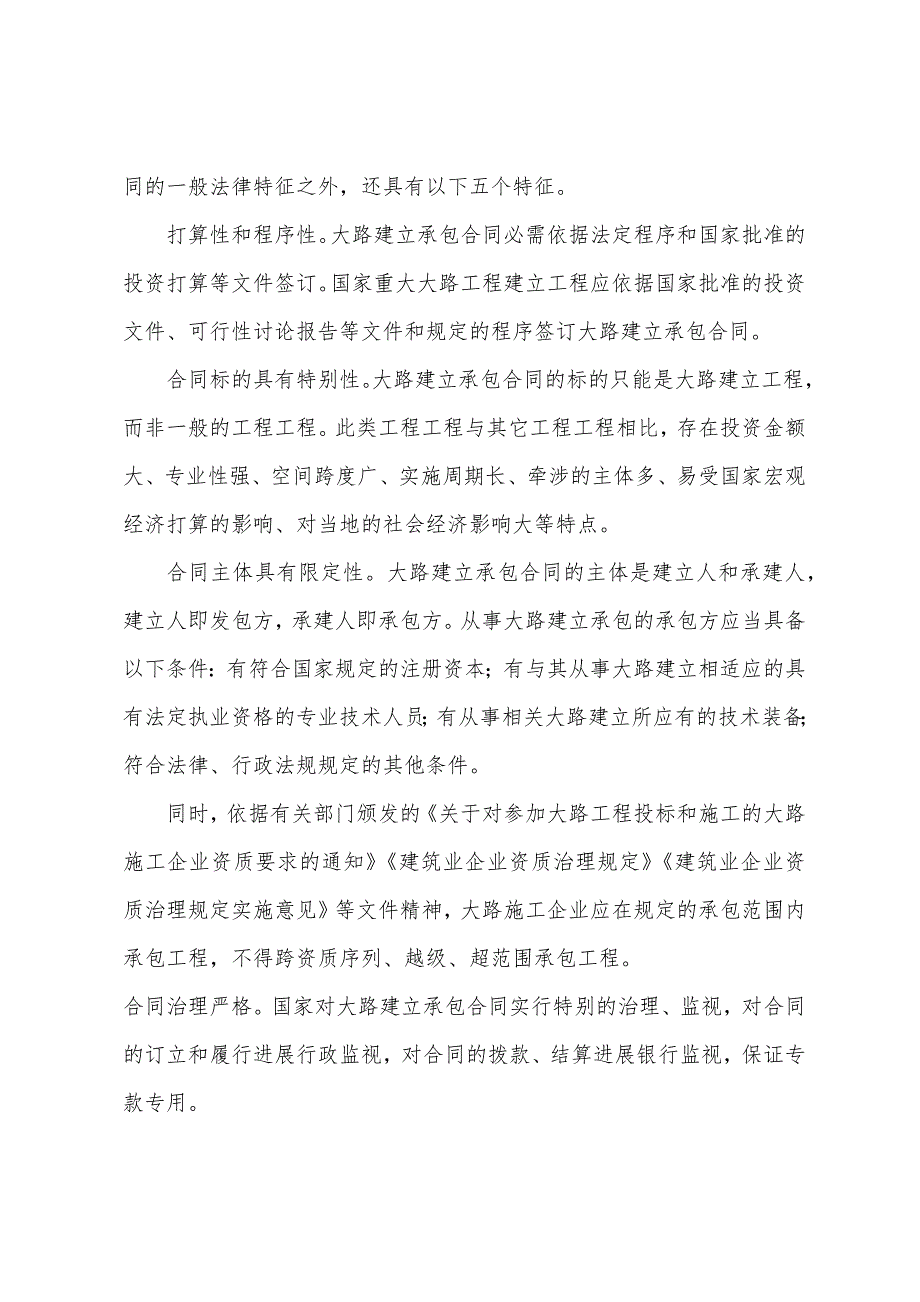 同的一般法律特征之外，还具有以下五个特征。

打算性和程序性。大路建立承包合同必需依据法定程序和国家批准的投资打算等文件签订。国家重大大路工程建立工程应依据国家批准的投资文件、可行性讨论报告等文件和规定的程序签订大路建立承包合同。

合同标的具有特别性。大路建立承包合同的标的只能是大路建立工程，而非一般的工程工程。此类工程工程与其它工程工程相比，存在投资金额大、专业性强、空间跨度广、实施周期长、牵涉的主体多、易受国家宏观经济打算的影响、对当地的社会经济影响大等特点。

合同主体具有限定性。大路建立承包合同的主体是建立人和承建人，建立人即发包方，承建人即承包方。从事大路建立承包的承包方应当具备以下条件：有符合国家规定的注册资本；有与其从事大路建立相适应的具有法定执业资格的专业技术人员；有从事相关大路建立所应有的技术装备；符合法律、行政法规规定的其他条件。

同时，依据有关部门颁发的《关于对参加大路工程投标和施工的大路施工企业资质要求的通知》《建筑业企业资质治理规定》《建筑业企业资质治理规定实施意见》等文件精神，大路施工企业应在规定的承包范围内承包工程，不得跨资质序列、越级、超范围承包工程。

合同治理严格。国家对大路建立承包合同实行特别的治理、监视，对合同的订立和履行进展行政监视，对合同的拨款、结算进展银行监视，保证专款专用。